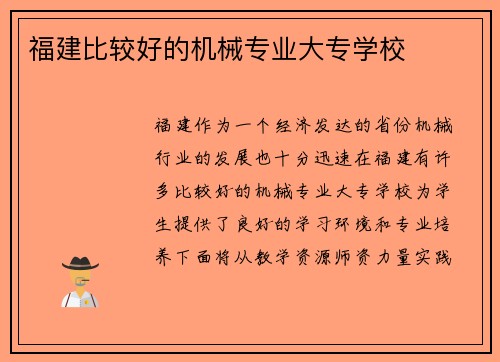 福建比较好的机械专业大专学校

福建作为一个经济发达的省份机械行业的发展也十分迅速在福建有许多比较好的机械专业大专学校为学生提供了良好的学习环境和专业培养下面将从教学资源师资力量实践